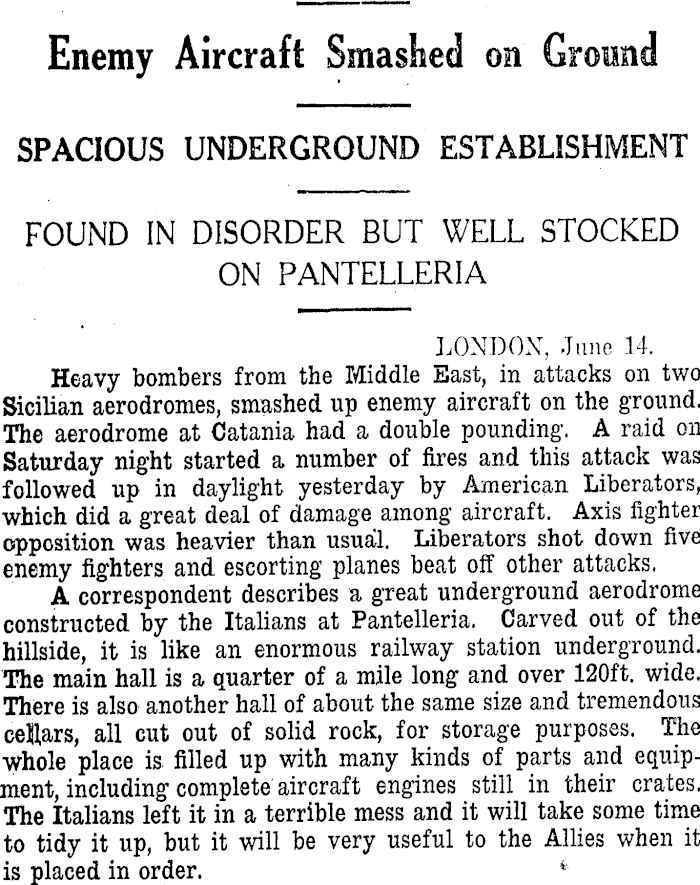 Enemy Aircraft Smashed on Ground

SPACIOUS UNDERGROUND ESTABLISHMENT

FOUND IN DISORDER BUT WELL STOCKED ON PANTELLERIA

LONDON, June 14.

Heavy bombers from the Middle East, in attacks on two Sicilian aerodromes, smashed up enemy aircraft on the ground. The aerodrome at Catania had a double pounding. A raid on Saturday night started a number of fires and this attack was followed up in daylight yesterday by American Liberators, which did a great deal of damage among aircraft. Axis fighter opposition was heavier than usual. Liberators shot down five enemy fighters and escorting planes beat off other attacks.

A correspondent describes a great underground aerodrome constructed by the Italians at Pantelleria. Carved out of the hillside, it is like an enormous railway station underground. The main hall is a quarter of a mile long and over 120ft. wide. There is also another hall of about the same size and tremendous cellars, all cut out of solid rock, for storage purposes. The whole place is filled up with many kinds of parts and equipment, including complete aircraft engines still in their crates. The Italians left it in a terrible mess and it will take some time to tidy it up, but it will be very useful to the Allies when it is placed in order.